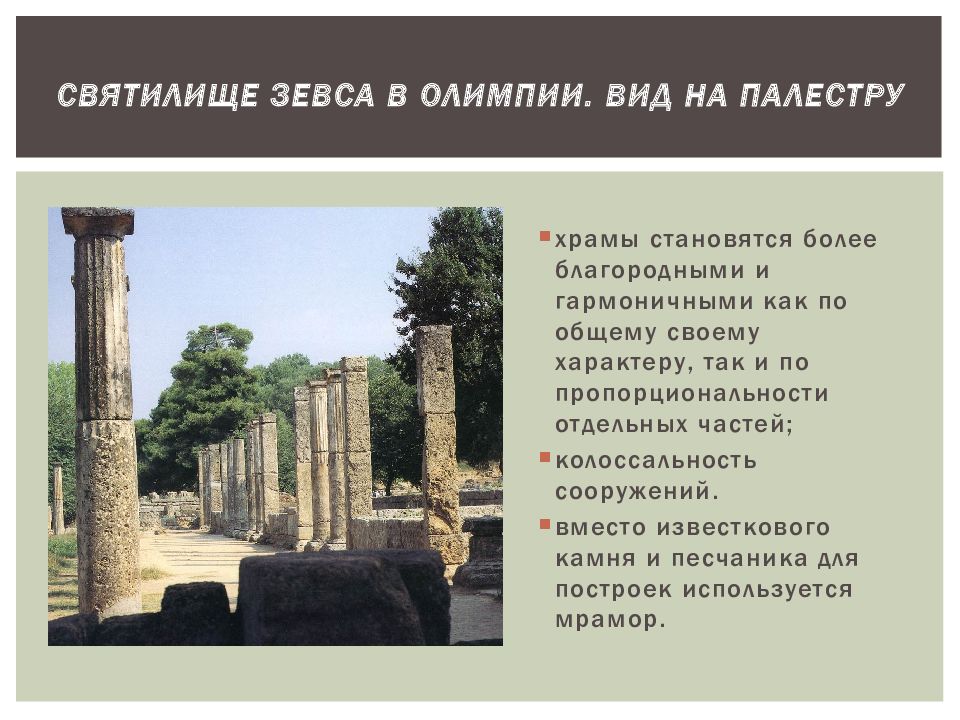 СВЯТИЛИЩЕ ЗЕВСА В ОЛИМПИИ. ВИД НА ПАЛЕСТРУ

храмы становятся более благородными и гармоничными как по общему своему характеру, так и по пропорциональности отдельных частей;

колоссальность сооружений.

вместо известкового камня и песчаника для построек используется мрамор.